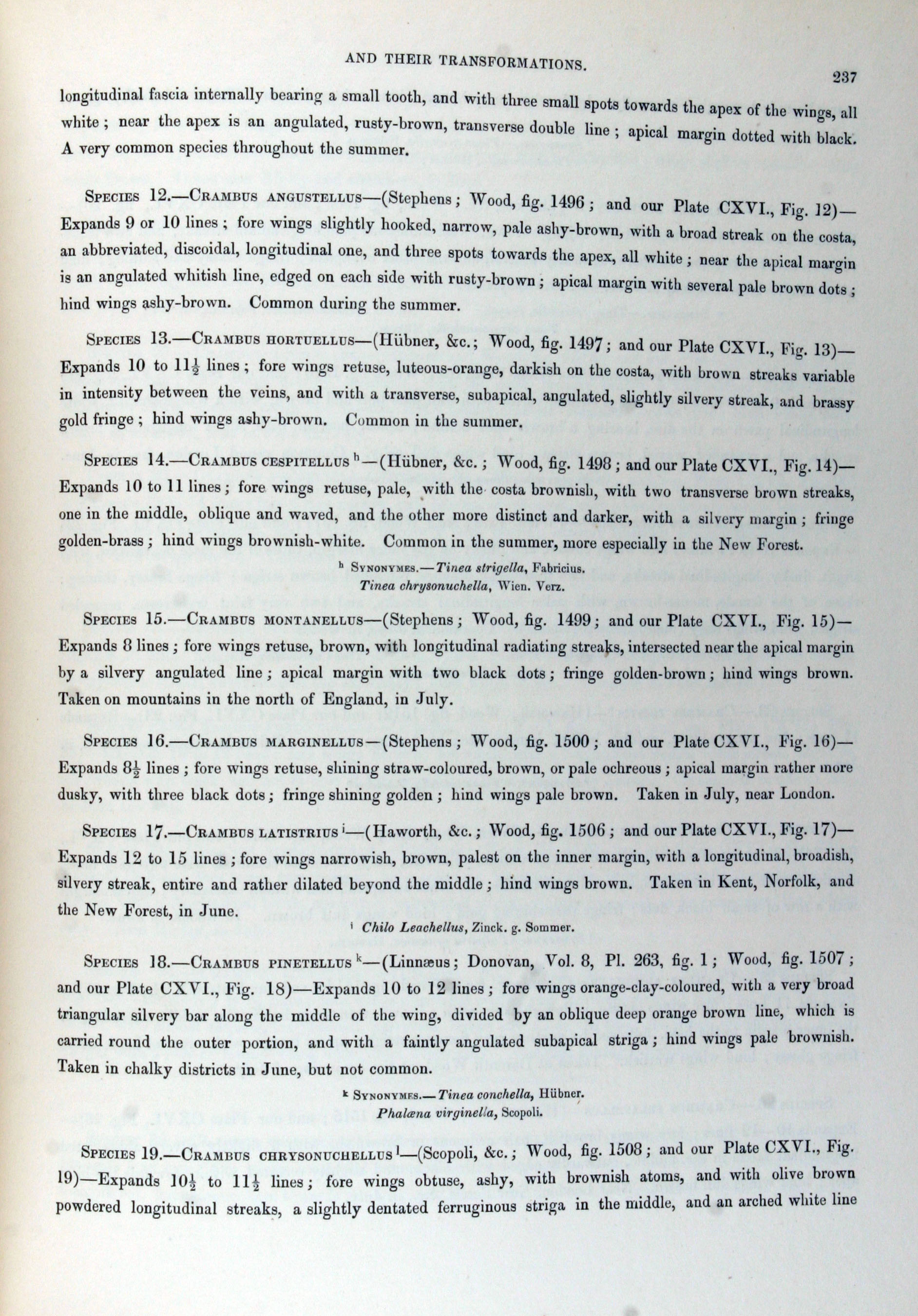 AND THEIR TRANSFORMATIONS.

237

longitudinal fascia internally bearing a small tooth, and with three small spots towards the apex of the wings, all white; near the apex is an angulated, rusty-brown, transverse double line; apical margin dotted with black. A very common species throughout the summer.

Species 12.—Crambus angustellus—(Stephens; Wood, fig. 1496; and our Plate CXVI., Fig. 12)—Expands 9 or 10 lines; fore wings slightly hooked, narrow, pale ashy-brown, with a broad streak on the costa, an abbreviated, discoidal, longitudinal one, and three spots towards the apex, all white; near the apical margin is an angulated whitish line, edged on each side with rusty-brown; apical margin with several pale brown dots; hind wings ashy-brown. Common during the summer.

Species 13.—Crambus hortuellus—(Hübner, &c.; Wood, fig. 1497; and our Plate CXVI., Fig. 13)—Expands 10 to $11\frac{1}{2}$ lines; fore wings retuse, luteous-orange, darkish on the costa, with brown streaks variable in intensity between the veins, and with a transverse, subapical, angulated, slightly silvery streak, and brassy gold fringe; hind wings ashy-brown. Common in the summer.

Species 14.—Crambus cespitellus h—(Hübner, &c.; Wood, fig. 1498; and our Plate CXVI., Fig. 14)—Expands 10 to 11 lines; fore wings retuse, pale, with the costa brownish, with two transverse brown streaks, one in the middle, oblique and waved, and the other more distinct and darker, with a silvery margin; fringe golden-brass; hind wings brownish-white. Common in the summer, more especially in the New Forest.

h Synonymes.—Tinea strigella, Fabricius.
Tinea chrysonuchella, Wien. Verz.

Species 15.—Crambus montanellus—(Stephens; Wood, fig. 1499; and our Plate CXVI., Fig. 15)—Expands 8 lines; fore wings retuse, brown, with longitudinal radiating streaks, intersected near the apical margin by a silvery angulated line; apical margin with two black dots; fringe golden-brown; hind wings brown. Taken on mountains in the north of England, in July.

Species 16.—Crambus marginellus—(Stephens; Wood, fig. 1500; and our Plate CXVI., Fig. 16)—Expands $8\frac{1}{2}$ lines; fore wings retuse, shining straw-coloured, brown, or pale ochreous; apical margin rather more dusky, with three black dots; fringe shining golden; hind wings pale brown. Taken in July, near London.

Species 17.—Crambus latistrius i—(Haworth, &c.; Wood, fig. 1506; and our Plate CXVI., Fig. 17)—Expands 12 to 15 lines; fore wings narrowish, brown, palest on the inner margin, with a longitudinal, broadish, silvery streak, entire and rather dilated beyond the middle; hind wings brown. Taken in Kent, Norfolk, and the New Forest, in June.

i Chilo Leachellus, Zinck. g. Sommer.

Species 18.—Crambus pinetellus k—(Linnæus; Donovan, Vol. 8, Pl. 263, fig. 1; Wood, fig. 1507; and our Plate CXVI., Fig. 18)—Expands 10 to 12 lines; fore wings orange-clay-coloured, with a very broad triangular silvery bar along the middle of the wing, divided by an oblique deep orange brown line, which is carried round the outer portion, and with a faintly angulated subapical striga; hind wings pale brownish. Taken in chalky districts in June, but not common.

k Synonymes.—Tinea conchella, Hübner.
Phalæna virginella, Scopoli.

Species 19.—Crambus chrysonuchellus l—(Scopoli, &c.; Wood, fig. 1508; and our Plate CXVI., Fig. 19)—Expands $10\frac{1}{2}$ to $11\frac{1}{2}$ lines; fore wings obtuse, ashy, with brownish atoms, and with olive brown powdered longitudinal streaks, a slightly dentated ferruginous striga in the middle, and an arched white line